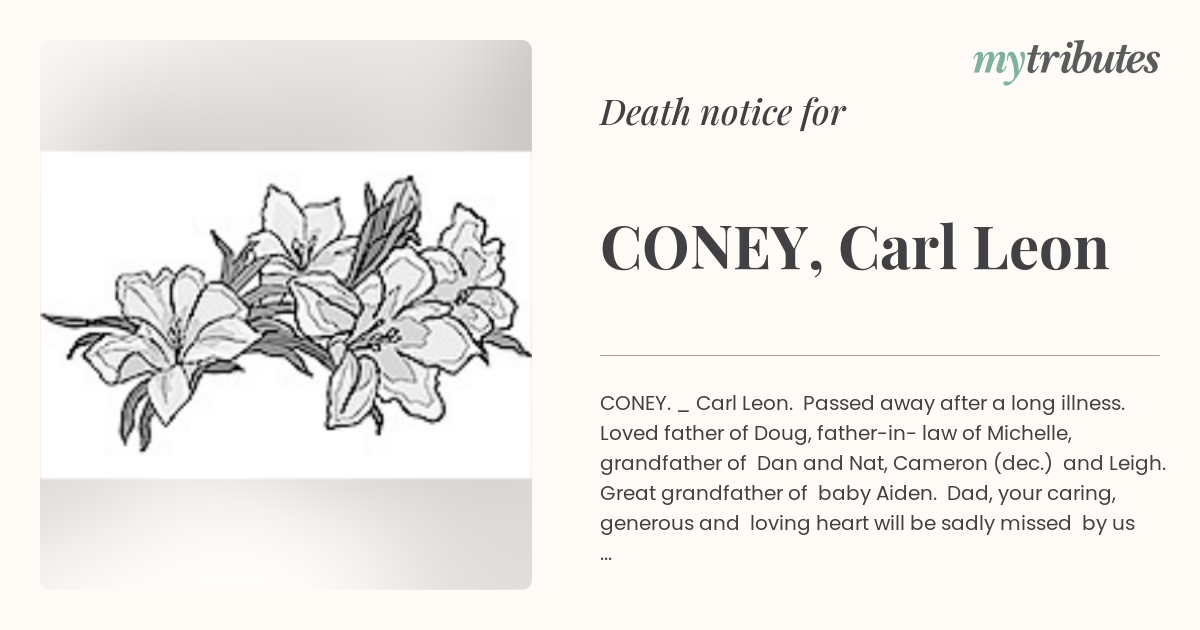 mytributes

Death notice for

CONEY, Carl Leon

CONEY. _ Carl Leon. Passed away after a long illness. Loved father of Doug, father-in- law of Michelle, grandfather of Dan and Nat, Cameron (dec.) and Leigh. Great grandfather of baby Aiden. Dad, your caring, generous and loving heart will be sadly missed by us ...